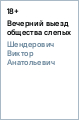 18+

Вечерний выезд общества слепых

Шендерович Виктор Анатольевич